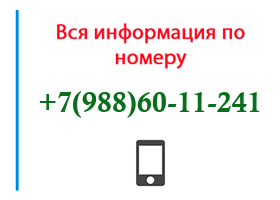 Вся информация по номеру

+7(988)60-11-241